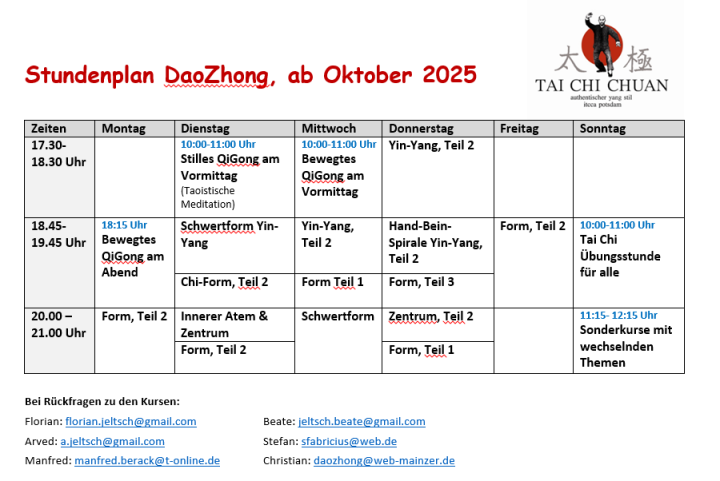 Stundenplan DaoZhong, ab Oktober 2025

太 極
TAI CHI CHUAN
authentischer yang stil
itcca potsdam

| Zeiten | Montag | Dienstag | Mittwoch | Donnerstag | Freitag | Sonntag |
|---|---|---|---|---|---|---|
| 17.30-18.30 Uhr | | 10:00-11:00 Uhr Stilles QiGong am Vormittag (Taoistische Meditation) | 10:00-11:00 Uhr Bewegtes QiGong am Vormittag | Yin-Yang, Teil 2 | | |
| 18.45-19.45 Uhr | 18:15 Uhr Bewegtes QiGong am Abend | Schwertform Yin-Yang | Yin-Yang, Teil 2 | Hand-Bein-Spirale Yin-Yang, Teil 2 | Form, Teil 2 | 10:00-11:00 Uhr Tai Chi Übungsstunde für alle |
| | | Chi-Form, Teil 2 | Form Teil 1 | Form, Teil 3 | | |
| 20.00 – 21.00 Uhr | Form, Teil 2 | Innerer Atem & Zentrum | Schwertform | Zentrum, Teil 2 | | 11:15- 12:15 Uhr Sonderkurse mit wechselnden Themen |
| | | Form, Teil 2 | | Form, Teil 1 | | |

Bei Rückfragen zu den Kursen:

Florian: florian.jeltsch@gmail.com
Arved: a.jeltsch@gmail.com
Manfred: manfred.berack@t-online.de

Beate: jeltsch.beate@gmail.com
Stefan: sfabricius@web.de
Christian: daozhong@web-mainzer.de